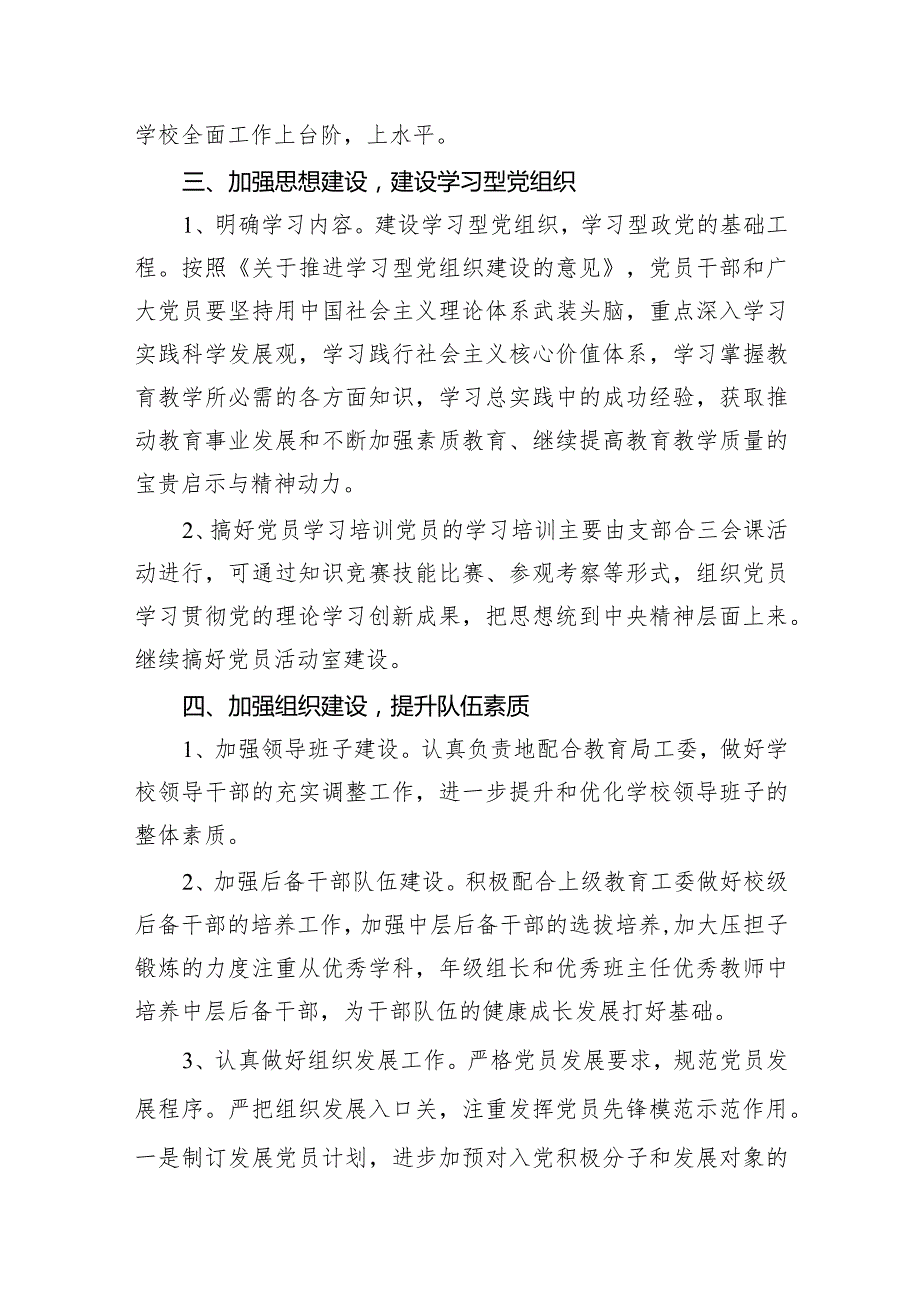 学校全面工作上台阶，上水平。

三、加强思想建设，建设学习型党组织

1、明确学习内容。建设学习型党组织，学习型政党的基础工程。按照《关于推进学习型党组织建设的意见》，党员干部和广大党员要坚持用中国社会主义理论体系武装头脑，重点深入学习实践科学发展观，学习践行社会主义核心价值体系，学习掌握教育教学所必需的各方面知识，学习总实践中的成功经验，获取推动教育事业发展和不断加强素质教育、继续提高教育教学质量的宝贵启示与精神动力。

2、搞好党员学习培训党员的学习培训主要由支部合三会课活动进行，可通过知识竞赛技能比赛、参观考察等形式，组织党员学习贯彻党的理论学习创新成果，把思想统到中央精神层面上来。继续搞好党员活动室建设。

四、加强组织建设，提升队伍素质

1、加强领导班子建设。认真负责地配合教育局工委，做好学校领导干部的充实调整工作，进一步提升和优化学校领导班子的整体素质。

2、加强后备干部队伍建设。积极配合上级教育工委做好校级后备干部的培养工作，加强中层后备干部的选拔培养，加大压担子锻炼的力度注重从优秀学科，年级组长和优秀班主任优秀教师中培养中层后备干部，为干部队伍的健康成长发展打好基础。

3、认真做好组织发展工作。严格党员发展要求，规范党员发展程序。严把组织发展入口关，注重发挥党员先锋模范示范作用。一是制订发展党员计划，进步加预对入党积极分子和发展对象的